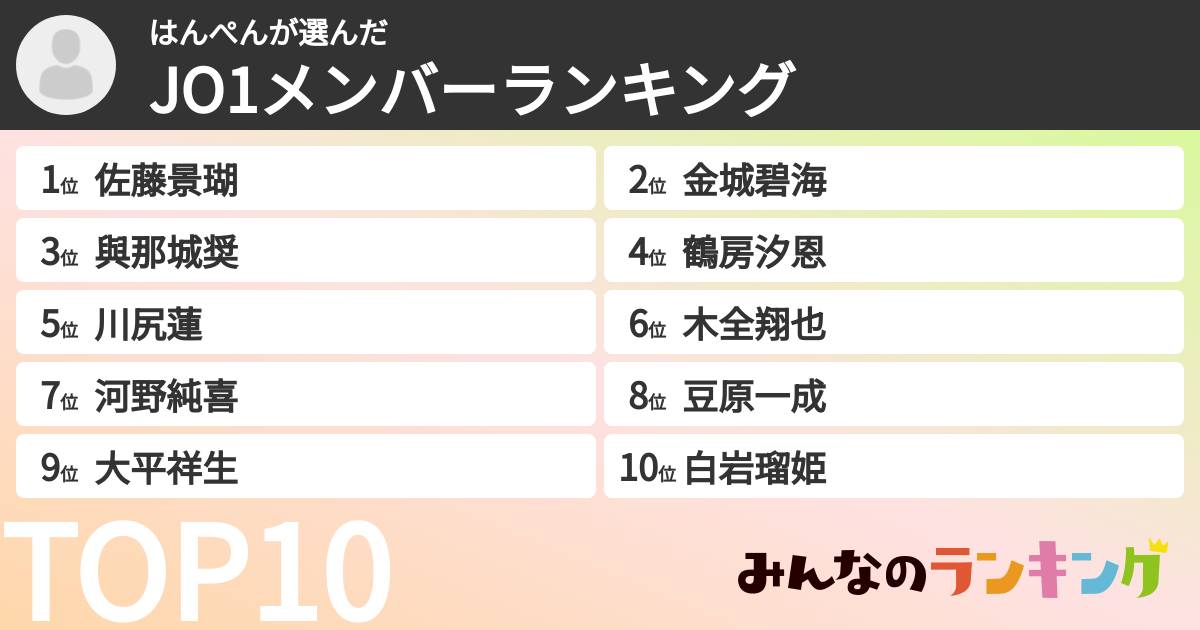 はんぺんが選んだ
JO1メンバーランキング

1位 佐藤景瑚

2位 金城碧海

3位 與那城奨

4位 鶴房汐恩

5位 川尻蓮

6位 木全翔也

7位 河野純喜

8位 豆原一成

9位 大平祥生

10位 白岩瑠姫

TOP10

みんなのランキング